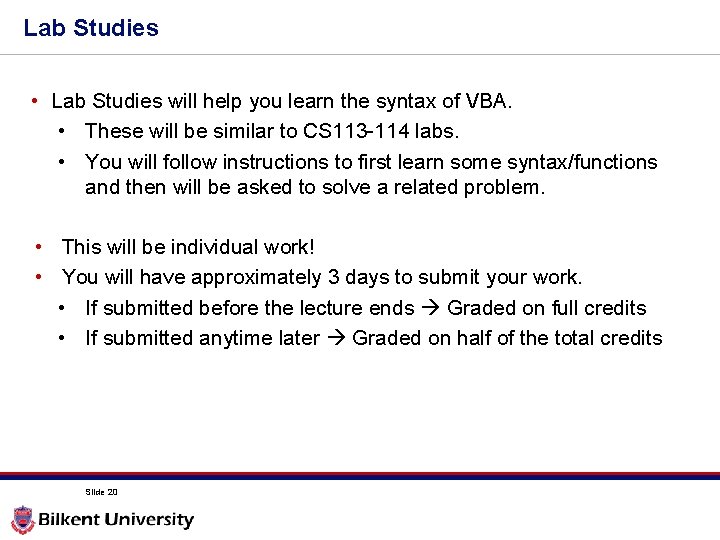 Lab Studies

• Lab Studies will help you learn the syntax of VBA.
• These will be similar to CS113-114 labs.
• You will follow instructions to first learn some syntax/functions and then will be asked to solve a related problem.

• This will be individual work!
• You will have approximately 3 days to submit your work.
• If submitted before the lecture ends → Graded on full credits
• If submitted anytime later → Graded on half of the total credits

Slide 20

Bilkent University